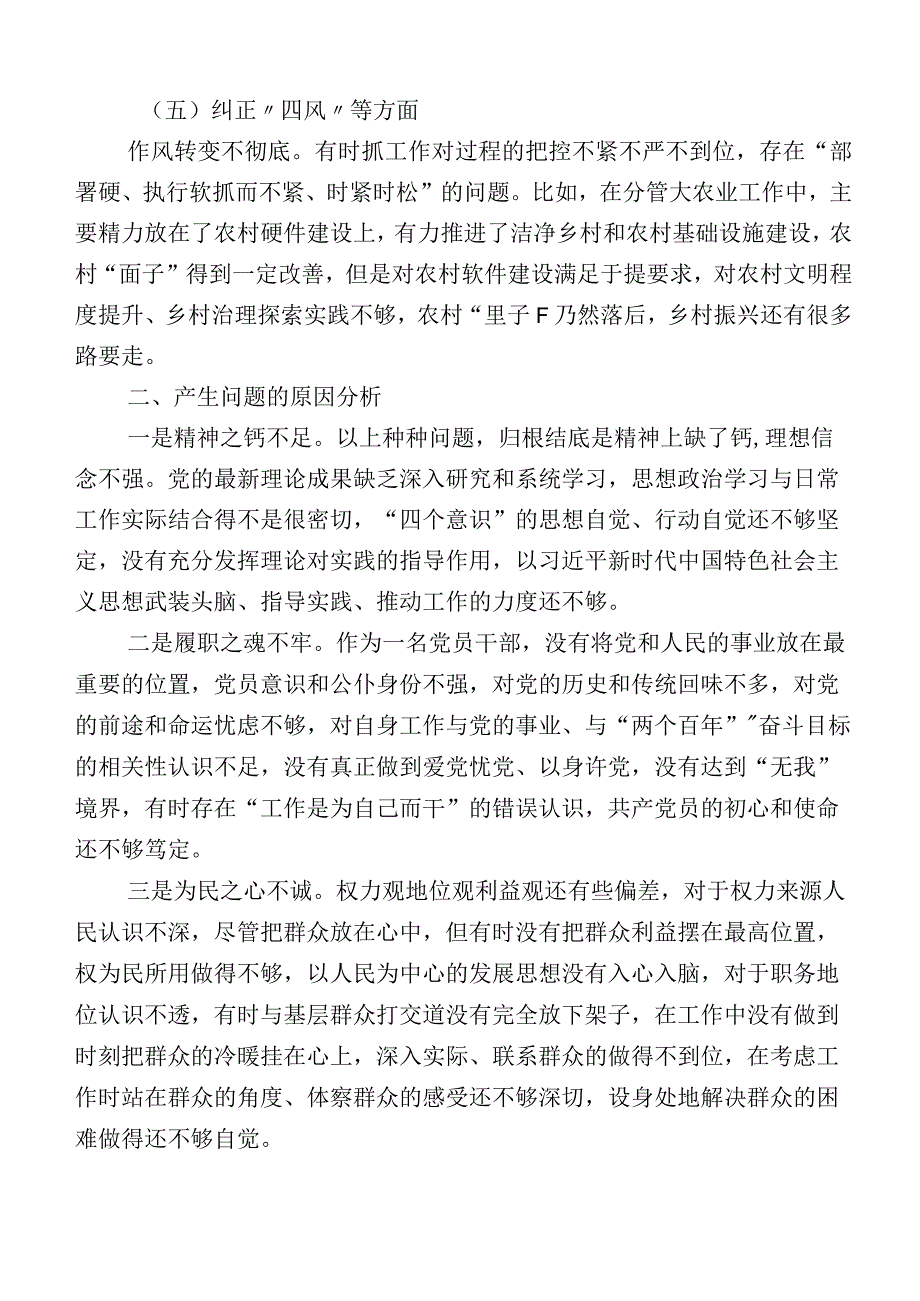 （五）纠正〃四风〃等方面

作风转变不彻底。有时抓工作对过程的把控不紧不严不到位，存在“部署硬、执行软抓而不紧、时紧时松”的问题。比如，在分管大农业工作中，主要精力放在了农村硬件建设上，有力推进了洁净乡村和农村基础设施建设，农村“面子”得到一定改善，但是对农村软件建设满足于提要求，对农村文明程度提升、乡村治理探索实践不够，农村“里子F乃然落后，乡村振兴还有很多路要走。

二、产生问题的原因分析

一是精神之钙不足。以上种种问题，归根结底是精神上缺了钙，理想信念不强。党的最新理论成果缺乏深入研究和系统学习，思想政治学习与日常工作实际结合得不是很密切，“四个意识”的思想自觉、行动自觉还不够坚定，没有充分发挥理论对实践的指导作用，以习近平新时代中国特色社会主义思想武装头脑、指导实践、推动工作的力度还不够。

二是履职之魂不牢。作为一名党员干部，没有将党和人民的事业放在最重要的位置，党员意识和公仆身份不强，对党的历史和传统回味不多，对党的前途和命运忧虑不够，对自身工作与党的事业、与“两个百年”〃奋斗目标的相关性认识不足，没有真正做到爱党忧党、以身许党，没有达到“无我”境界，有时存在“工作是为自己而干”的错误认识，共产党员的初心和使命还不够笃定。

三是为民之心不诚。权力观地位观利益观还有些偏差，对于权力来源人民认识不深，尽管把群众放在心中，但有时没有把群众利益摆在最高位置，权为民所用做得不够，以人民为中心的发展思想没有入心入脑，对于职务地位认识不透，有时与基层群众打交道没有完全放下架子，在工作中没有做到时刻把群众的冷暖挂在心上，深入实际、联系群众的做得不到位，在考虑工作时站在群众的角度、体察群众的感受还不够深切，设身处地解决群众的困难做得还不够自觉。